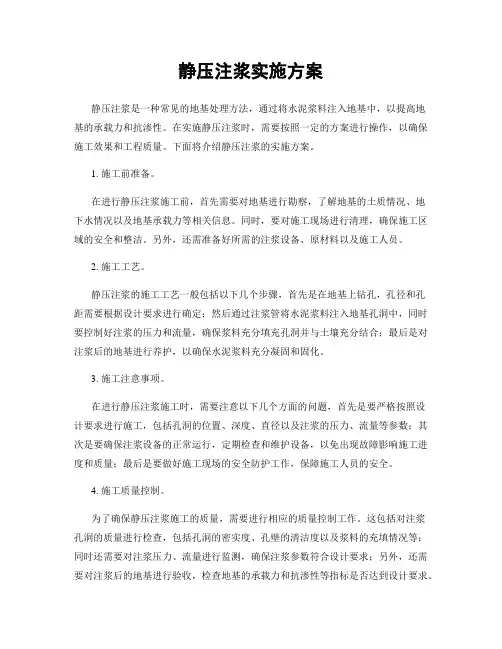 静压注浆实施方案

静压注浆是一种常见的地基处理方法，通过将水泥浆料注入地基中，以提高地基的承载力和抗渗性。在实施静压注浆时，需要按照一定的方案进行操作，以确保施工效果和工程质量。下面将介绍静压注浆的实施方案。

1. 施工前准备。

在进行静压注浆施工前，首先需要对地基进行勘察，了解地基的土质情况、地下水情况以及地基承载力等相关信息。同时，要对施工现场进行清理，确保施工区域的安全和整洁。另外，还需准备好所需的注浆设备、原材料以及施工人员。

2. 施工工艺。

静压注浆的施工工艺一般包括以下几个步骤，首先是在地基上钻孔，孔径和孔距需要根据设计要求进行确定；然后通过注浆管将水泥浆料注入地基孔洞中，同时要控制好注浆的压力和流量，确保浆料充分填充孔洞并与土壤充分结合；最后是对注浆后的地基进行养护，以确保水泥浆料充分凝固和固化。

3. 施工注意事项。

在进行静压注浆施工时，需要注意以下几个方面的问题，首先是要严格按照设计要求进行施工，包括孔洞的位置、深度、直径以及注浆的压力、流量等参数；其次是要确保注浆设备的正常运行，定期检查和维护设备，以免出现故障影响施工进度和质量；最后是要做好施工现场的安全防护工作，保障施工人员的安全。

4. 施工质量控制。

为了确保静压注浆施工的质量，需要进行相应的质量控制工作。这包括对注浆孔洞的质量进行检查，包括孔洞的密实度、孔壁的清洁度以及浆料的充填情况等；同时还需要对注浆压力、流量进行监测，确保注浆参数符合设计要求；另外，还需要对注浆后的地基进行验收，检查地基的承载力和抗渗性等指标是否达到设计要求。